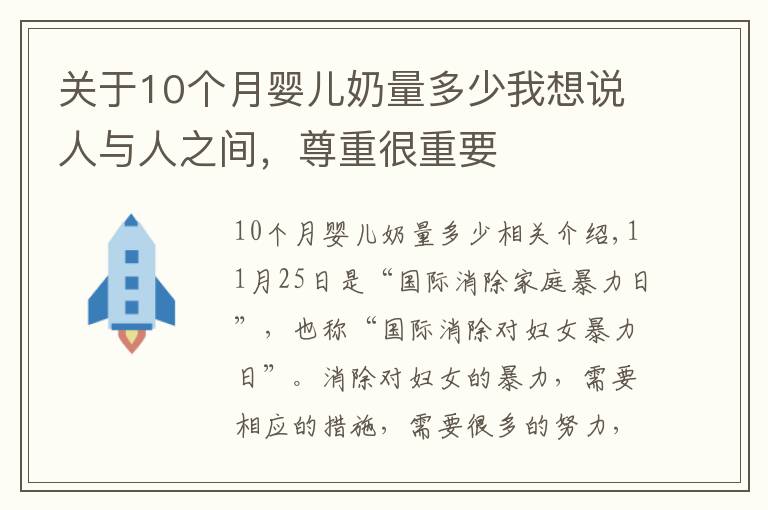 关于10个月婴儿奶量多少我想说人与人之间，尊重很重要

10个月婴儿奶量多少相关介绍,11月25日是“国际消除家庭暴力日”，也称“国际消除对妇女暴力日”。消除对妇女的暴力，需要相应的措施，需要很多的努力，